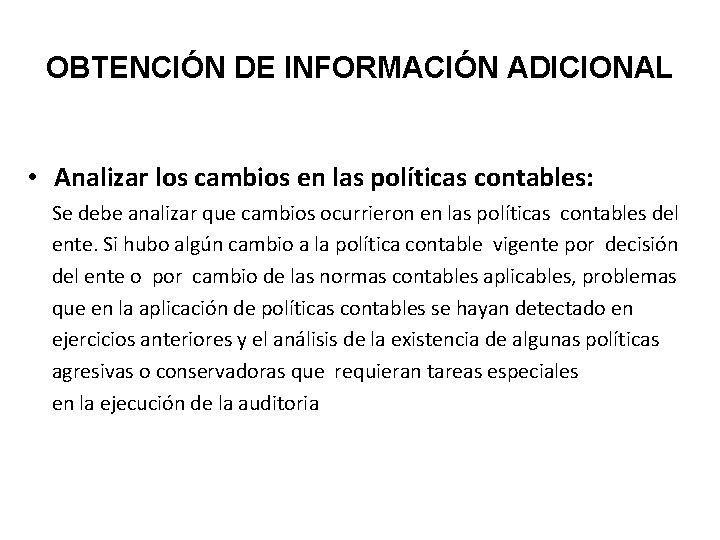 OBTENCIÓN DE INFORMACIÓN ADICIONAL

• Analizar los cambios en las políticas contables:
Se debe analizar que cambios ocurrieron en las políticas contables del ente. Si hubo algún cambio a la política contable vigente por decisión del ente o por cambio de las normas contables aplicables, problemas que en la aplicación de políticas contables se hayan detectado en ejercicios anteriores y el análisis de la existencia de algunas políticas agresivas o conservadoras que requieran tareas especiales en la ejecución de la auditoria